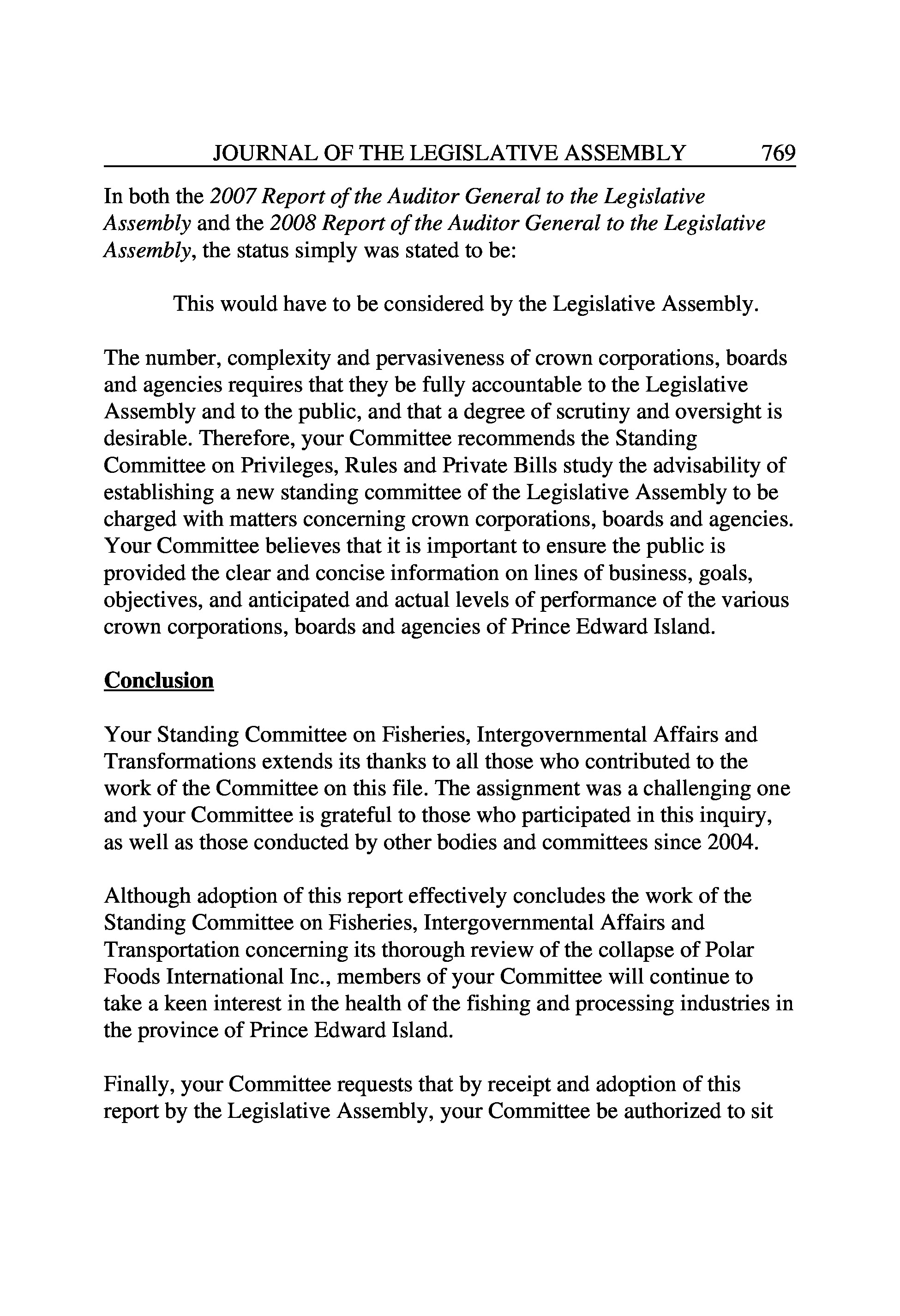 JOURNAL OF THE LEGISLATIVE ASSEMBLY 769

In both the 2007 Report of the Auditor General to the Legislative Assembly and the 2008 Report of the Auditor General to the Legislative Assembly, the status simply was stated to be:

This would have to be considered by the Legislative Assembly.

The number, complexity and pervasiveness of crown corporations, boards and agencies requires that they be fully accountable to the Legislative Assembly and to the public, and that a degree of scrutiny and oversight is desirable. Therefore, your Committee recommends the Standing Committee on Privileges, Rules and Private Bills study the advisability of establishing a new standing committee of the Legislative Assembly to be charged with matters concerning crown corporations, boards and agencies. Your Committee believes that it is important to ensure the public is provided the clear and concise information on lines of business, goals, objectives, and anticipated and actual levels of performance of the various crown corporations, boards and agencies of Prince Edward Island.

Conclusion

Your Standing Committee on Fisheries, Intergovernmental Affairs and Transformations extends its thanks to all those who contributed to the work of the Committee on this file. The assignment was a challenging one and your Committee is grateful to those who participated in this inquiry, as well as those conducted by other bodies and committees since 2004.

Although adoption of this report effectively concludes the work of the Standing Committee on Fisheries, Intergovernmental Affairs and Transportation concerning its thorough review of the collapse of Polar Foods International Inc., members of your Committee will continue to take a keen interest in the health of the fishing and processing industries in the province of Prince Edward Island.

Finally, your Committee requests that by receipt and adoption of this report by the Legislative Assembly, your Committee be authorized to sit